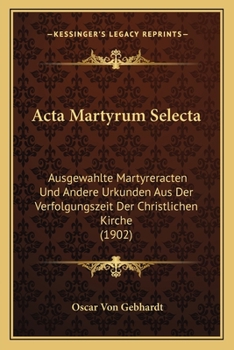 —KESSINGER'S LEGACY REPRINTS—

Acta Martyrum Selecta

Ausgewahlte Martyreracten Und Andere Urkunden Aus Der Verfolgungszeit Der Christlichen Kirche
(1902)

Oscar Von Gebhardt